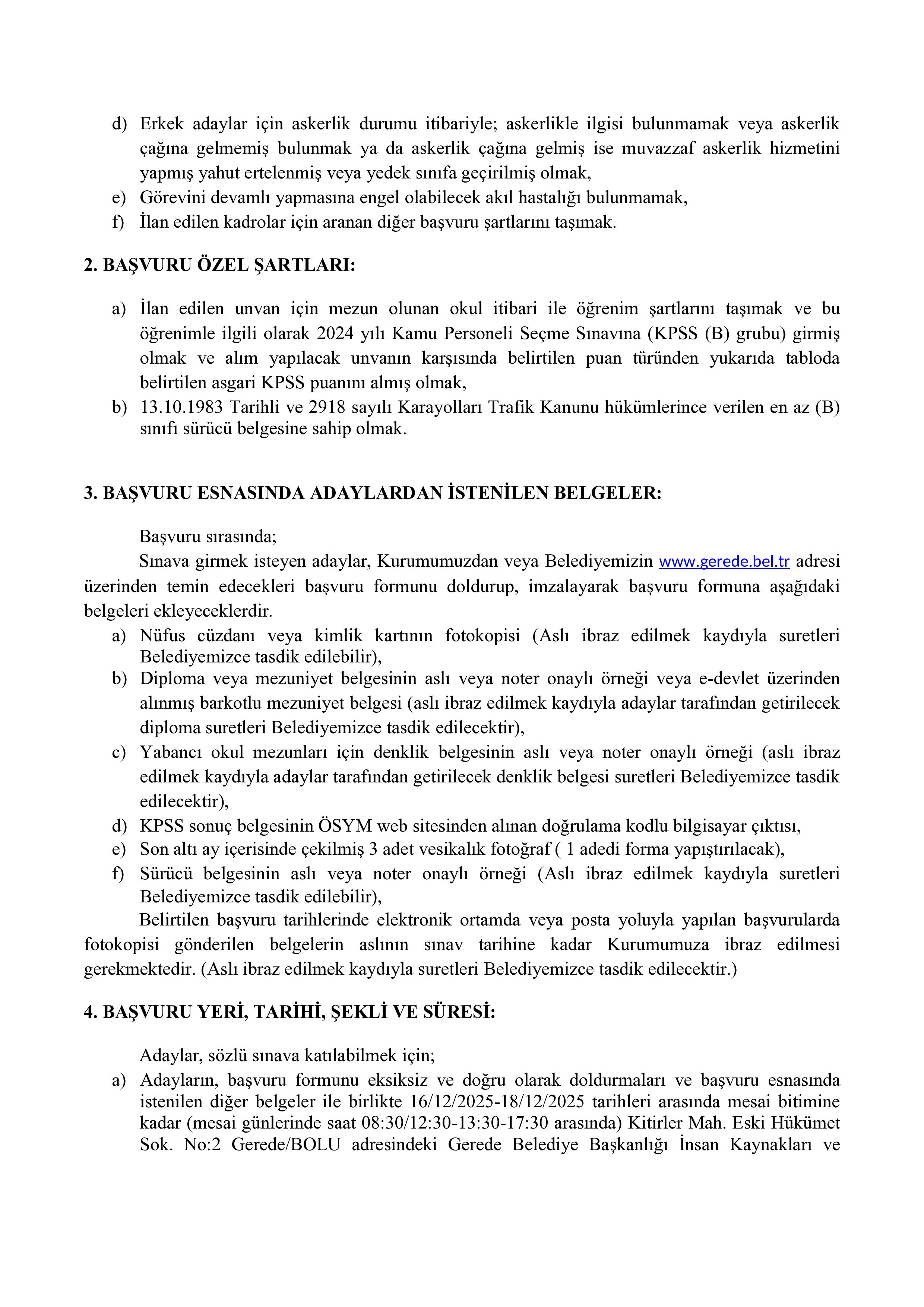 d) Erkek adaylar için askerlik durumu itibariyle; askerlikle ilgisi bulunmamak veya askerlik çağına gelmemiş bulunmak ya da askerlik çağına gelmiş ise muvazzaf askerlik hizmetini yapmış yahut ertelenmiş veya yedek sınıfa geçirilmiş olmak,
e) Görevini devamlı yapmasına engel olabilecek akıl hastalığı bulunmamak,
f) İlan edilen kadrolar için aranan diğer başvuru şartlarını taşımak.

2. BAŞVURU ÖZEL ŞARTLARI:

a) İlan edilen unvan için mezun olunan okul itibari ile öğrenim şartlarını taşımak ve bu öğrenimle ilgili olarak 2024 yılı Kamu Personeli Seçme Sınavına (KPSS (B) grubu) girmiş olmak ve alım yapılacak unvanın karşısında belirtilen puan türünden yukarıda tabloda belirtilen asgari KPSS puanını almış olmak,
b) 13.10.1983 Tarihli ve 2918 sayılı Karayolları Trafik Kanunu hükümlerince verilen en az (B) sınıfı sürücü belgesine sahip olmak.

3. BAŞVURU ESNASINDA ADAYLARDAN İSTENİLEN BELGELER:

Başvuru sırasında;
Sınava girmek isteyen adaylar, Kurumumuzdan veya Belediyemizin www.gerede.bel.tr adresi üzerinden temin edecekleri başvuru formunu doldurup, imzalayarak başvuru formuna aşağıdaki belgeleri ekleyeceklerdir.
a) Nüfus cüzdanı veya kimlik kartının fotokopisi (Aslı ibraz edilmek kaydıyla suretleri Belediyemizce tasdik edilebilir),
b) Diploma veya mezuniyet belgesinin aslı veya noter onaylı örneği veya e-devlet üzerinden alınmış barkotlu mezuniyet belgesi (aslı ibraz edilmek kaydıyla adaylar tarafından getirilecek diploma suretleri Belediyemizce tasdik edilecektir),
c) Yabancı okul mezunları için denklik belgesinin aslı veya noter onaylı örneği (aslı ibraz edilmek kaydıyla adaylar tarafından getirilecek denklik belgesi suretleri Belediyemizce tasdik edilecektir),
d) KPSS sonuç belgesinin ÖSYM web sitesinden alınan doğrulama kodlu bilgisayar çıktısı,
e) Son altı ay içerisinde çekilmiş 3 adet vesikalık fotoğraf ( 1 adedi forma yapıştırılacak),
f) Sürücü belgesinin aslı veya noter onaylı örneği (Aslı ibraz edilmek kaydıyla suretleri Belediyemizce tasdik edilebilir),
Belirtilen başvuru tarihlerinde elektronik ortamda veya posta yoluyla yapılan başvurularda fotokopisi gönderilen belgelerin aslının sınav tarihine kadar Kurumumuza ibraz edilmesi gerekmektedir. (Aslı ibraz edilmek kaydıyla suretleri Belediyemizce tasdik edilecektir.)

4. BAŞVURU YERİ, TARİHİ, ŞEKLİ VE SÜRESİ:

Adaylar, sözlü sınava katılabilmek için;
a) Adayların, başvuru formunu eksiksiz ve doğru olarak doldurmaları ve başvuru esnasında istenilen diğer belgeler ile birlikte 16/12/2025-18/12/2025 tarihleri arasında mesai bitimine kadar (mesai günlerinde saat 08:30/12:30-13:30-17:30 arasında) Kitirler Mah. Eski Hükümet Sok. No:2 Gerede/BOLU adresindeki Gerede Belediye Başkanlığı İnsan Kaynakları ve